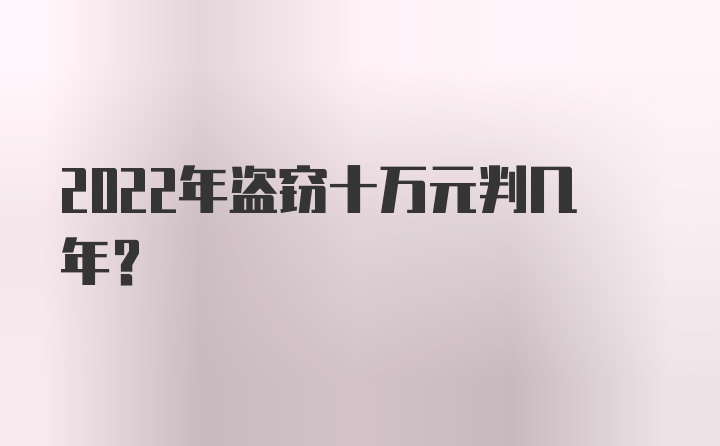 2022年盗窃十万元判几年？